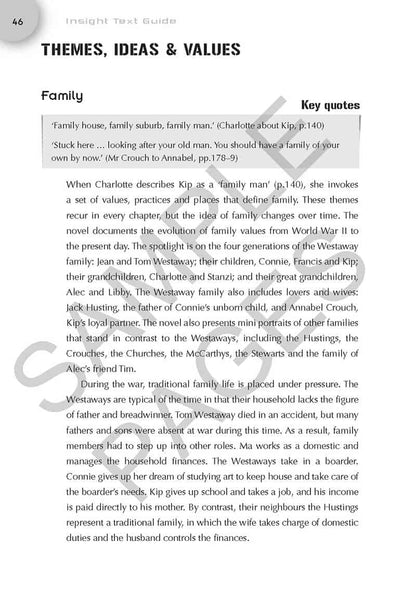 46 Insight Text Guide

THEMES, IDEAS & VALUES

Family

Key quotes

'Family house, family suburb, family man.' (Charlotte about Kip, p.140)

'Stuck here … looking after your old man. You should have a family of your own by now.' (Mr Crouch to Annabel, pp.178–9)

When Charlotte describes Kip as a 'family man' (p.140), she invokes a set of values, practices and places that define family. These themes recur in every chapter, but the idea of family changes over time. The novel documents the evolution of family values from World War II to the present day. The spotlight is on the four generations of the Westaway family: Jean and Tom Westaway; their children, Connie, Francis and Kip; their grandchildren, Charlotte and Stanzi; and their great grandchildren, Alec and Libby. The Westaway family also includes lovers and wives: Jack Husting, the father of Connie's unborn child, and Annabel Crouch, Kip's loyal partner. The novel also presents mini portraits of other families that stand in contrast to the Westaways, including the Hustings, the Crouches, the Churches, the McCarthys, the Stewarts and the family of Alec's friend Tim.

During the war, traditional family life is placed under pressure. The Westaways are typical of the time in that their household lacks the figure of father and breadwinner. Tom Westaway died in an accident, but many fathers and sons were absent at war during this time. As a result, family members had to step up into other roles. Ma works as a domestic and manages the household finances. The Westaways take in a boarder. Connie gives up her dream of studying art to keep house and take care of the boarder's needs. Kip gives up school and takes a job, and his income is paid directly to his mother. By contrast, their neighbours the Hustings represent a traditional family, in which the wife takes charge of domestic duties and the husband controls the finances.

SAMPLE PAGES